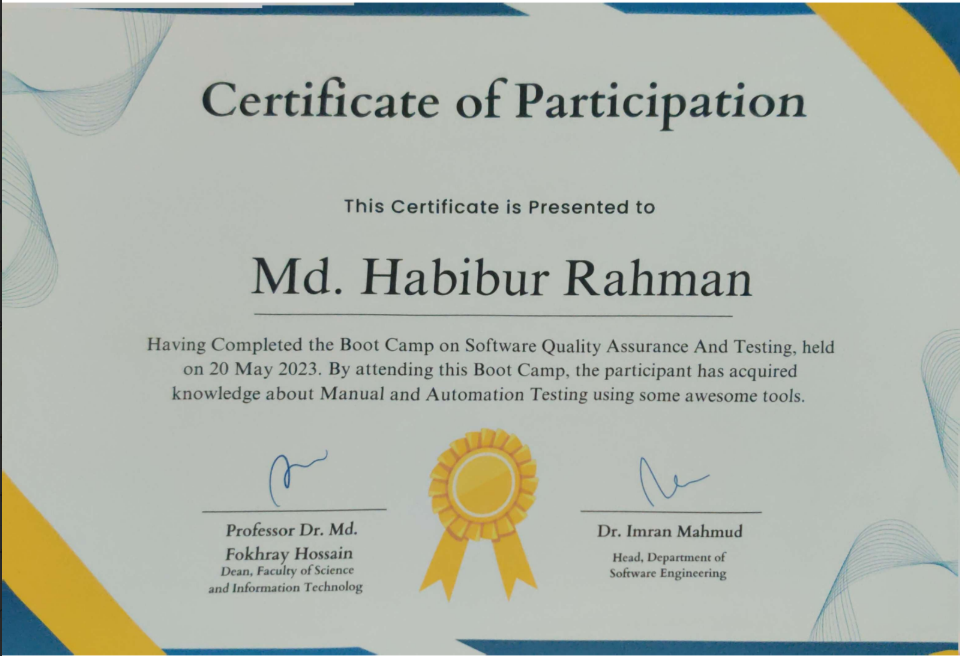 Certificate of Participation

This Certificate is Presented to

Md. Habibur Rahman

Having Completed the Boot Camp on Software Quality Assurance And Testing, held on 20 May 2023. By attending this Boot Camp, the participant has acquired knowledge about Manual and Automation Testing using some awesome tools.

Professor Dr. Md. Fokhray Hossain
Dean, Faculty of Science and Information Technolog

Dr. Imran Mahmud
Head, Department of Software Engineering